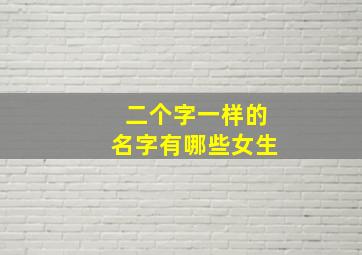 二个字一样的
名字有哪些女生